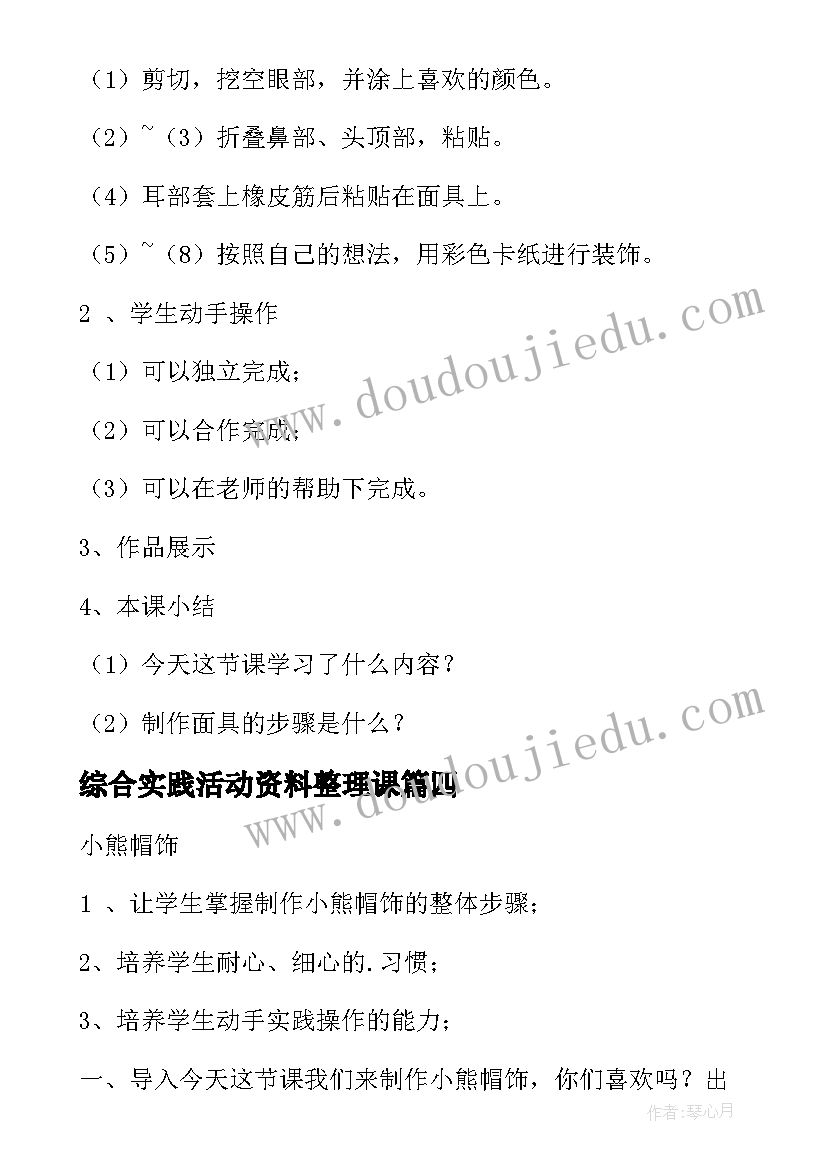 （1）剪切，挖空眼部，并涂上喜欢的颜色。

（2）~（3）折叠鼻部、头顶部，粘贴。

（4）耳部套上橡皮筋后粘贴在面具上。

（5）~（8）按照自己的想法，用彩色卡纸进行装饰。

2 、学生动手操作

（1）可以独立完成；

（2）可以合作完成；

（3）可以在老师的帮助下完成。

3、作品展示

4、本课小结

（1）今天这节课学习了什么内容？

（2）制作面具的步骤是什么？

综合实践活动资料整理课篇四

小熊帽饰

1 、让学生掌握制作小熊帽饰的整体步骤；

2、培养学生耐心、细心的.习惯；

3、培养学生动手实践操作的能力；

一、导入今天这节课我们来制作小熊帽饰，你们喜欢吗？出

www.doudoujiedu.com

www.doudoujiedu.com

作者:琴心月